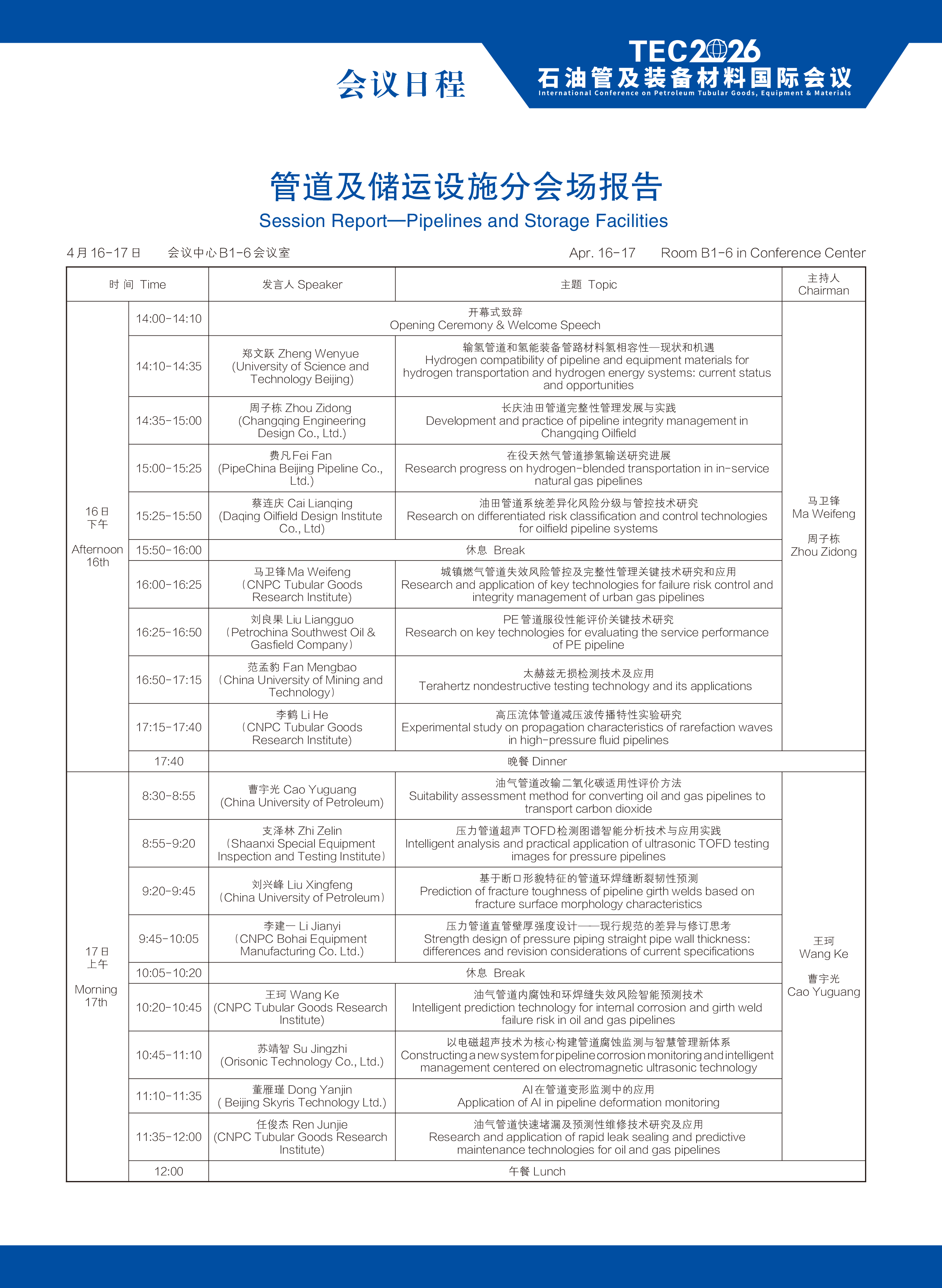 会议日程

TEC2026
石油管及装备材料国际会议
International Conference on Petroleum Tubular Goods, Equipment & Materials

管道及储运设施分会场报告
Session Report—Pipelines and Storage Facilities

4月16-17日　会议中心B1-6会议室　Apr. 16-17　Room B1-6 in Conference Center

| 时间 Time | | 发言人 Speaker | 主题 Topic | 主持人 Chairman |
|---|---|---|---|---|
| 16日 下午 Afternoon 16th | 14:00-14:10 | 开幕式致辞 Opening Ceremony & Welcome Speech | | 马卫锋 Ma Weifeng 周子栋 Zhou Zidong |
| | 14:10-14:35 | 郑文跃 Zheng Wenyue (University of Science and Technology Beijing) | 输氢管道和氢能装备管路材料氢相容性—现状和机遇 Hydrogen compatibility of pipeline and equipment materials for hydrogen transportation and hydrogen energy systems: current status and opportunities | |
| | 14:35-15:00 | 周子栋 Zhou Zidong (Changqing Engineering Design Co., Ltd.) | 长庆油田管道完整性管理发展与实践 Development and practice of pipeline integrity management in Changqing Oilfield | |
| | 15:00-15:25 | 费凡Fei Fan (PipeChina Beijing Pipeline Co., Ltd.) | 在役天然气管道掺氢输送研究进展 Research progress on hydrogen-blended transportation in in-service natural gas pipelines | |
| | 15:25-15:50 | 蔡连庆 Cai Lianqing (Daqing Oilfield Design Institute Co., Ltd) | 油田管道系统差异化风险分级与管控技术研究 Research on differentiated risk classification and control technologies for oilfield pipeline systems | |
| | 15:50-16:00 | 休息 Break | | |
| | 16:00-16:25 | 马卫锋 Ma Weifeng （CNPC Tubular Goods Research Institute) | 城镇燃气管道失效风险管控及完整性管理关键技术研究和应用 Research and application of key technologies for failure risk control and integrity management of urban gas pipelines | |
| | 16:25-16:50 | 刘良果 Liu Liangguo （Petrochina Southwest Oil & Gasfield Company） | PE管道服役性能评价关键技术研究 Research on key technologies for evaluating the service performance of PE pipeline | |
| | 16:50-17:15 | 范孟豹 Fan Mengbao （China University of Mining and Technology） | 太赫兹无损检测技术及应用 Terahertz nondestructive testing technology and its applications | |
| | 17:15-17:40 | 李鹤 Li He （CNPC Tubular Goods Research Institute) | 高压流体管道减压波传播特性实验研究 Experimental study on propagation characteristics of rarefaction waves in high-pressure fluid pipelines | |
| | 17:40 | 晚餐 Dinner | | |
| 17日 上午 Morning 17th | 8:30-8:55 | 曹宇光 Cao Yuguang (China University of Petroleum) | 油气管道改输二氧化碳适用性评价方法 Suitability assessment method for converting oil and gas pipelines to transport carbon dioxide | 王珂 Wang Ke 曹宇光 Cao Yuguang |
| | 8:55-9:20 | 支泽林 Zhi Zelin （Shaanxi Special Equipment Inspection and Testing Institute） | 压力管道超声TOFD检测图谱智能分析技术与应用实践 Intelligent analysis and practical application of ultrasonic TOFD testing images for pressure pipelines | |
| | 9:20-9:45 | 刘兴峰 Liu Xingfeng （China University of Petroleum） | 基于断口形貌特征的管道环焊缝断裂韧性预测 Prediction of fracture toughness of pipeline girth welds based on fracture surface morphology characteristics | |
| | 9:45-10:05 | 李建一 Li Jianyi （CNPC Bohai Equipment Manufacturing Co. Ltd.) | 压力管道直管壁厚强度设计——现行规范的差异与修订思考 Strength design of pressure piping straight pipe wall thickness: differences and revision considerations of current specifications | |
| | 10:05-10:20 | 休息 Break | | |
| | 10:20-10:45 | 王珂 Wang Ke (CNPC Tubular Goods Research Institute) | 油气管道内腐蚀和环焊缝失效风险智能预测技术 Intelligent prediction technology for internal corrosion and girth weld failure risk in oil and gas pipelines | |
| | 10:45-11:10 | 苏靖智 Su Jingzhi (Orisonic Technology Co., Ltd.) | 以电磁超声技术为核心构建管道腐蚀监测与智慧管理新体系 Constructing a new system for pipeline corrosion monitoring and intelligent management centered on electromagnetic ultrasonic technology | |
| | 11:10-11:35 | 董雁瑾 Dong Yanjin ( Beijing Skyris Technology Ltd.) | AI在管道变形监测中的应用 Application of AI in pipeline deformation monitoring | |
| | 11:35-12:00 | 任俊杰 Ren Junjie (CNPC Tubular Goods Research Institute) | 油气管道快速堵漏及预测性维修技术研究及应用 Research and application of rapid leak sealing and predictive maintenance technologies for oil and gas pipelines | |
| | 12:00 | 午餐 Lunch | | |